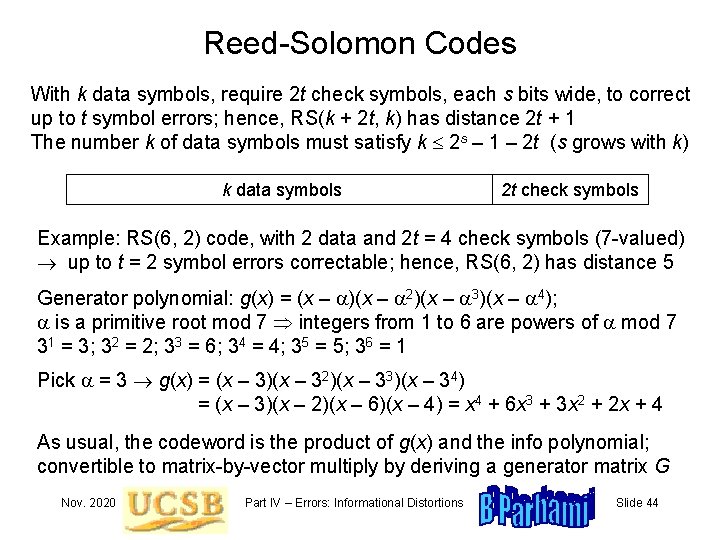 Reed-Solomon Codes

With $k$ data symbols, require $2t$ check symbols, each $s$ bits wide, to correct up to $t$ symbol errors; hence, RS($k + 2t$, $k$) has distance $2t + 1$
The number $k$ of data symbols must satisfy $k \leq 2^s - 1 - 2t$ ($s$ grows with $k$)

| $k$ data symbols | $2t$ check symbols |
|---|---|

Example: RS(6, 2) code, with 2 data and $2t = 4$ check symbols (7-valued)
$\rightarrow$ up to $t = 2$ symbol errors correctable; hence, RS(6, 2) has distance 5

Generator polynomial: $g(x) = (x - \alpha)(x - \alpha^2)(x - \alpha^3)(x - \alpha^4)$;
$\alpha$ is a primitive root mod 7 $\Rightarrow$ integers from 1 to 6 are powers of $\alpha$ mod 7
$3^1 = 3$; $3^2 = 2$; $3^3 = 6$; $3^4 = 4$; $3^5 = 5$; $3^6 = 1$

Pick $\alpha = 3 \rightarrow g(x) = (x - 3)(x - 3^2)(x - 3^3)(x - 3^4)$
$= (x - 3)(x - 2)(x - 6)(x - 4) = x^4 + 6x^3 + 3x^2 + 2x + 4$

As usual, the codeword is the product of $g(x)$ and the info polynomial; convertible to matrix-by-vector multiply by deriving a generator matrix $G$

Nov. 2020 UCSB Part IV – Errors: Informational Distortions B Parhami Slide 44